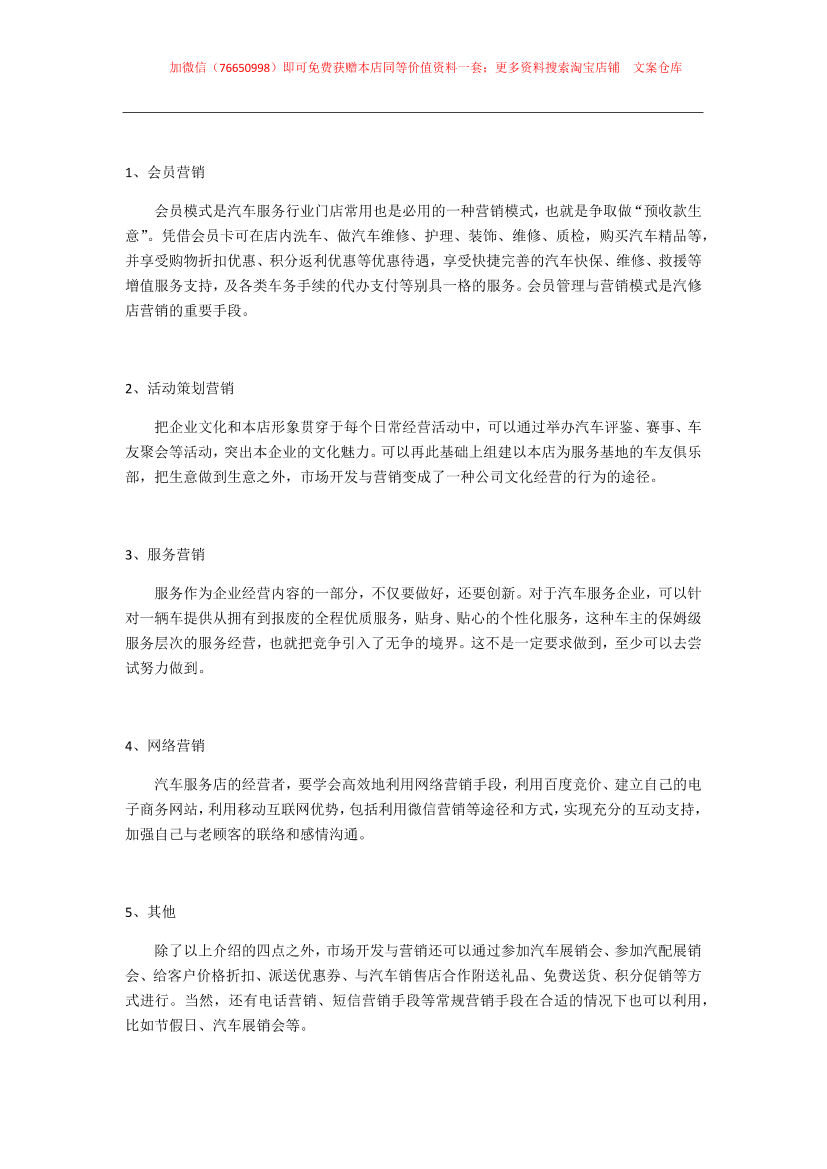 加微信（76650998）即可免费获赠本店同等价值资料一套；更多资料搜索淘宝店铺 文案仓库

1、会员营销

会员模式是汽车服务行业门店常用也是必用的一种营销模式，也就是争取做“预收款生意”。凭借会员卡可在店内洗车、做汽车维修、护理、装饰、维修、质检，购买汽车精品等，并享受购物折扣优惠、积分返利优惠等优惠待遇，享受快捷完善的汽车快保、维修、救援等增值服务支持，及各类车务手续的代办支付等别具一格的服务。会员管理与营销模式是汽修店营销的重要手段。

2、活动策划营销

把企业文化和本店形象贯穿于每个日常经营活动中，可以通过举办汽车评鉴、赛事、车友聚会等活动，突出本企业的文化魅力。可以再此基础上组建以本店为服务基地的车友俱乐部，把生意做到生意之外，市场开发与营销变成了一种公司文化经营的行为的途径。

3、服务营销

服务作为企业经营内容的一部分，不仅要做好，还要创新。对于汽车服务企业，可以针对一辆车提供从拥有到报废的全程优质服务，贴身、贴心的个性化服务，这种车主的保姆级服务层次的服务经营，也就把竞争引入了无争的境界。这不是一定要求做到，至少可以去尝试努力做到。

4、网络营销

汽车服务店的经营者，要学会高效地利用网络营销手段，利用百度竞价、建立自己的电子商务网站，利用移动互联网优势，包括利用微信营销等途径和方式，实现充分的互动支持，加强自己与老顾客的联络和感情沟通。

5、其他

除了以上介绍的四点之外，市场开发与营销还可以通过参加汽车展销会、参加汽配展销会、给客户价格折扣、派送优惠券、与汽车销售店合作附送礼品、免费送货、积分促销等方式进行。当然，还有电话营销、短信营销手段等常规营销手段在合适的情况下也可以利用，比如节假日、汽车展销会等。